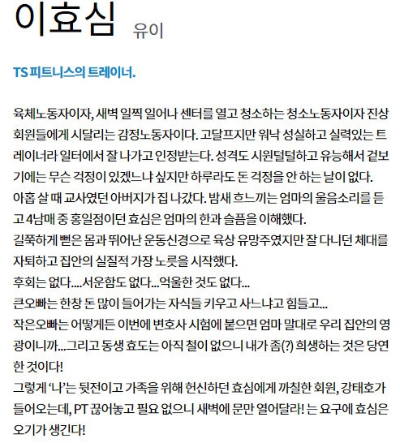 이효심 유이

TS 피트니스의 트레이너.

육체노동자이자, 새벽 일찍 일어나 센터를 열고 청소하는 청소노동자이자 진상 회원들에게 시달리는 감정노동자이다. 고달프지만 워낙 성실하고 실력있는 트레이너라 일터에서 잘 나가고 인정받는다. 성격도 시원털털하고 유능해서 겉보기에는 무슨 걱정이 있겠느냐 싶지만 하루라도 돈 걱정을 안 하는 날이 없다.
아홉 살 때 교사였던 아버지가 집 나갔다. 밤새 흐느끼는 엄마의 울음소리를 듣고 4남매 중 홍일점이던 효심은 엄마의 한과 슬픔을 이해했다.
길쭉하게 뻗은 몸과 뛰어난 운동신경으로 육상 유망주였지만 잘 다니던 체대를 자퇴하고 집안의 실질적 가장 노릇을 시작했다.
후회는 없다....서운함도 없다...억울한 것도 없다...
큰오빠는 한창 돈 많이 들어가는 자식들 키우고 사느냐고 힘들고...
작은오빠는 어떻게든 이번에 변호사 시험에 붙으면 엄마 말대로 우리 집안의 영광이니까...그리고 동생 효도는 아직 철이 없으니 내가 좀(?) 희생하는 것은 당연한 것이다!
그렇게 '나'는 뒷전이고 가족을 위해 헌신하던 효심에게 까칠한 회원, 강태호가 들어오는데, PT 끊어놓고 필요 없으니 새벽에 문만 열어달라! 는 요구에 효심은 오기가 생긴다!